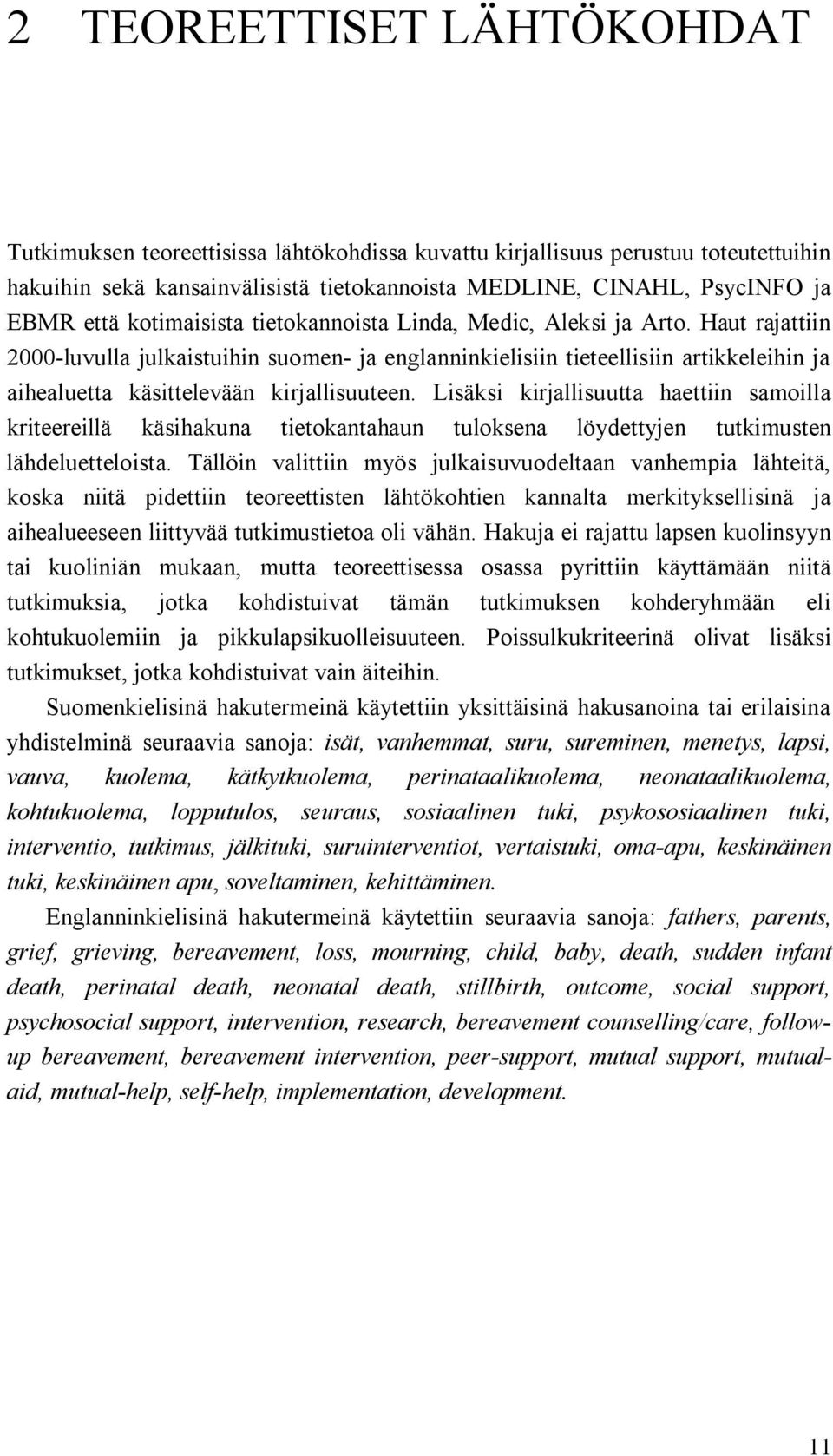 2 TEOREETTISET LÄHTÖKOHDAT

Tutkimuksen teoreettisissa lähtökohdissa kuvattu kirjallisuus perustuu toteutettuihin hakuihin sekä kansainvälisistä tietokannoista MEDLINE, CINAHL, PsycINFO ja EBMR että kotimaisista tietokannoista Linda, Medic, Aleksi ja Arto. Haut rajattiin 2000-luvulla julkaistuihin suomen- ja englanninkielisiin tieteellisiin artikkeleihin ja aihealuetta käsittelevään kirjallisuuteen. Lisäksi kirjallisuutta haettiin samoilla kriteereillä käsihakuna tietokantahaun tuloksena löydettyjen tutkimusten lähdeluetteloista. Tällöin valittiin myös julkaisuvuodeltaan vanhempia lähteitä, koska niitä pidettiin teoreettisten lähtökohtien kannalta merkityksellisinä ja aihealueeseen liittyvää tutkimustietoa oli vähän. Hakuja ei rajattu lapsen kuolinsyyn tai kuoliniän mukaan, mutta teoreettisessa osassa pyrittiin käyttämään niitä tutkimuksia, jotka kohdistuivat tämän tutkimuksen kohderyhmään eli kohtukuolemiin ja pikkulapsikuolleisuuteen. Poissulkukriteerinä olivat lisäksi tutkimukset, jotka kohdistuivat vain äiteihin.

Suomenkielisinä hakutermeinä käytettiin yksittäisinä hakusanoina tai erilaisina yhdistelminä seuraavia sanoja: isät, vanhemmat, suru, sureminen, menetys, lapsi, vauva, kuolema, kätkytkuolema, perinataalikuolema, neonataalikuolema, kohtukuolema, lopputulos, seuraus, sosiaalinen tuki, psykososiaalinen tuki, interventio, tutkimus, jälkituki, suruinterventiot, vertaistuki, oma-apu, keskinäinen tuki, keskinäinen apu, soveltaminen, kehittäminen.

Englanninkielisinä hakutermeinä käytettiin seuraavia sanoja: fathers, parents, grief, grieving, bereavement, loss, mourning, child, baby, death, sudden infant death, perinatal death, neonatal death, stillbirth, outcome, social support, psychosocial support, intervention, research, bereavement counselling/care, follow-up bereavement, bereavement intervention, peer-support, mutual support, mutual-aid, mutual-help, self-help, implementation, development.

11